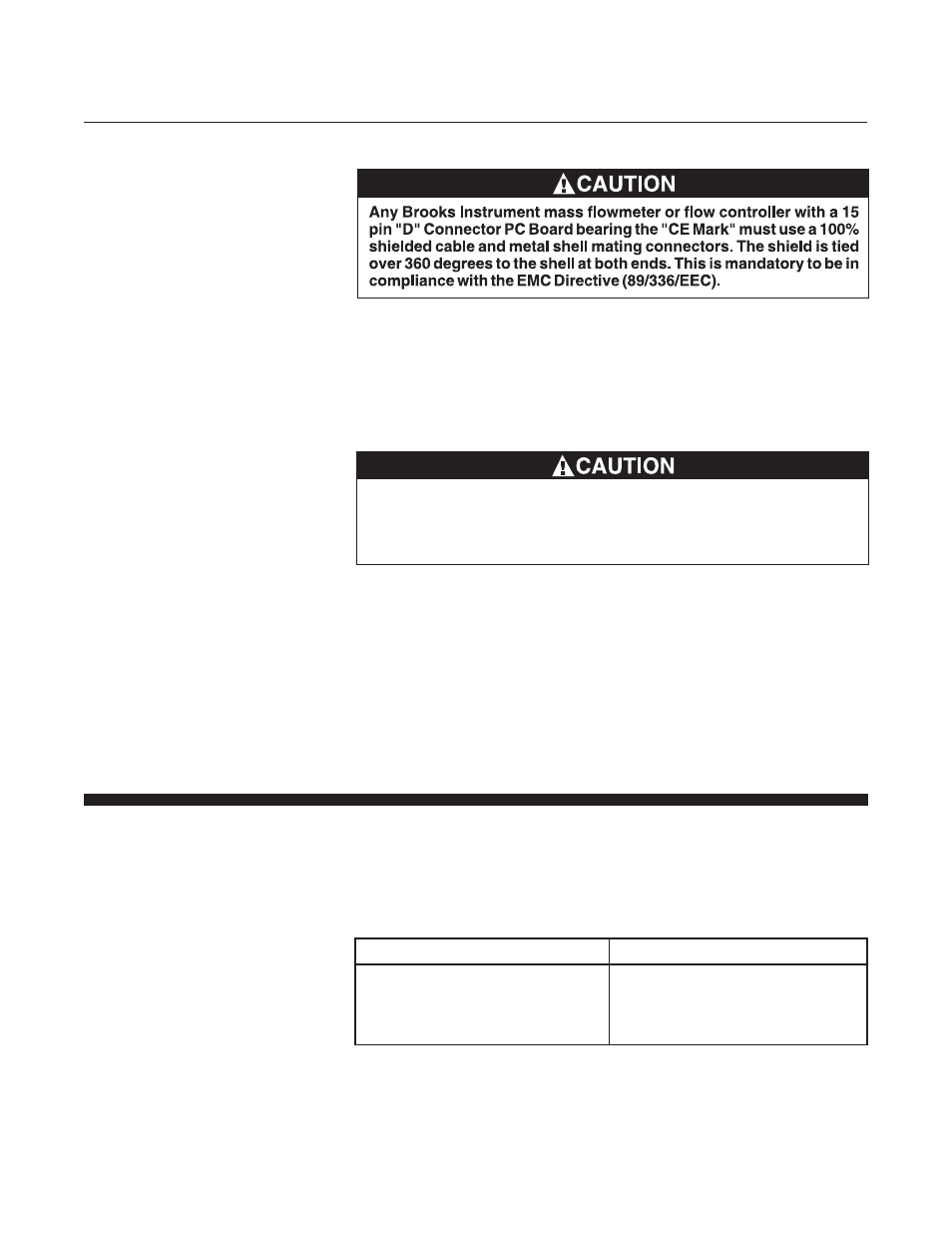 CAUTION

Any Brooks Instrument mass flowmeter or flow controller with a 15 pin "D" Connector PC Board bearing the "CE Mark" must use a 100% shielded cable and metal shell mating connectors. The shield is tied over 360 degrees to the shell at both ends. This is mandatory to be in compliance with the EMC Directive (89/336/EEC).

CAUTION